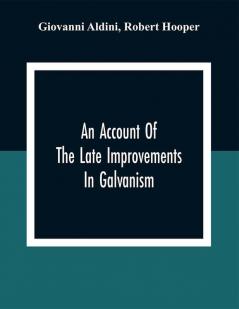 Giovanni Aldini, Robert Hooper

An Account Of
The Late Improvements
In Galvanism